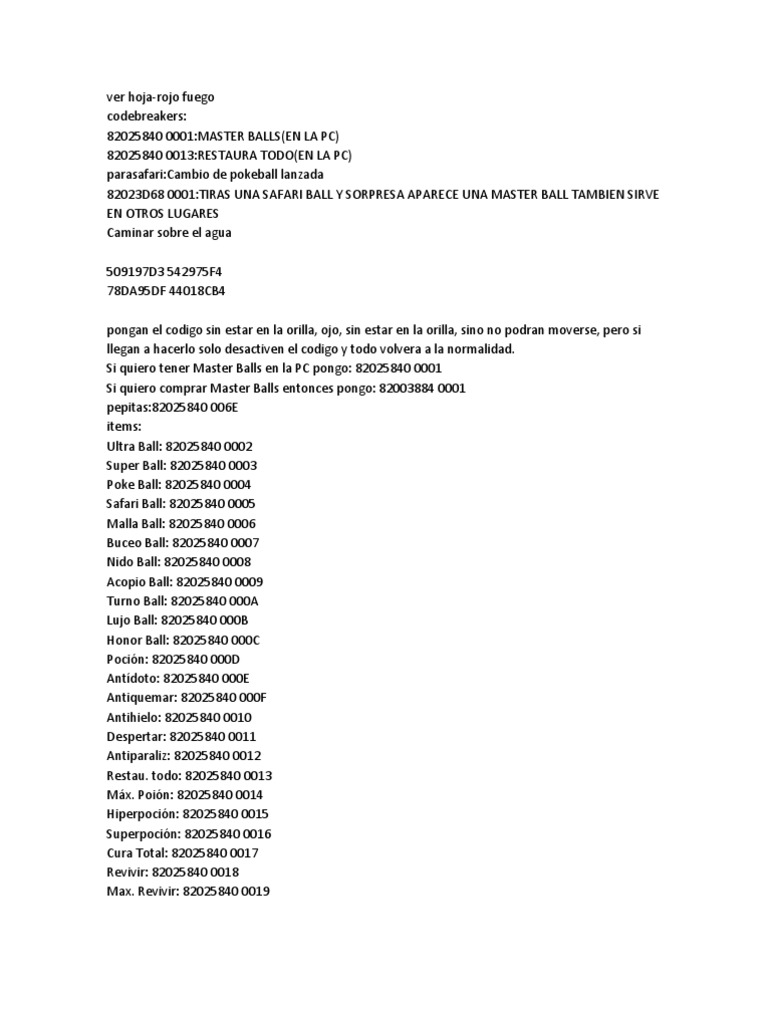 ver hoja-rojo fuego
codebreakers:
82025840 0001:MASTER BALLS(EN LA PC)
82025840 0013:RESTAURA TODO(EN LA PC)
parasafari:Cambio de pokeball lanzada
82023D68 0001:TIRAS UNA SAFARI BALL Y SORPRESA APARECE UNA MASTER BALL TAMBIEN SIRVE EN OTROS LUGARES
Caminar sobre el agua

509197D3 542975F4
78DA95DF 44018CB4

pongan el codigo sin estar en la orilla, ojo, sin estar en la orilla, sino no podran moverse, pero si llegan a hacerlo solo desactiven el codigo y todo volvera a la normalidad.
Si quiero tener Master Balls en la PC pongo: 82025840 0001
Si quiero comprar Master Balls entonces pongo: 82003884 0001
pepitas:82025840 006E
items:
Ultra Ball: 82025840 0002
Super Ball: 82025840 0003
Poke Ball: 82025840 0004
Safari Ball: 82025840 0005
Malla Ball: 82025840 0006
Buceo Ball: 82025840 0007
Nido Ball: 82025840 0008
Acopio Ball: 82025840 0009
Turno Ball: 82025840 000A
Lujo Ball: 82025840 000B
Honor Ball: 82025840 000C
Poción: 82025840 000D
Antídoto: 82025840 000E
Antiquemar: 82025840 000F
Antihielo: 82025840 0010
Despertar: 82025840 0011
Antiparaliz: 82025840 0012
Restau. todo: 82025840 0013
Máx. Poión: 82025840 0014
Hiperpoción: 82025840 0015
Superpoción: 82025840 0016
Cura Total: 82025840 0017
Revivir: 82025840 0018
Max. Revivir: 82025840 0019